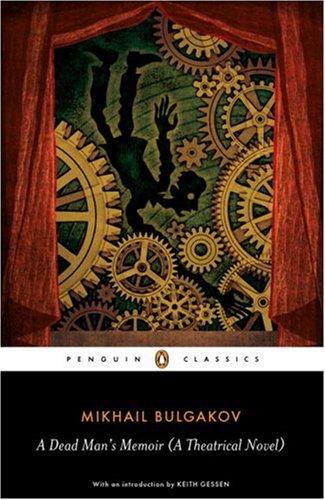 PENGUIN CLASSICS

MIKHAIL BULGAKOV

A Dead Man's Memoir (A Theatrical Novel)

With an introduction by KEITH GESSEN